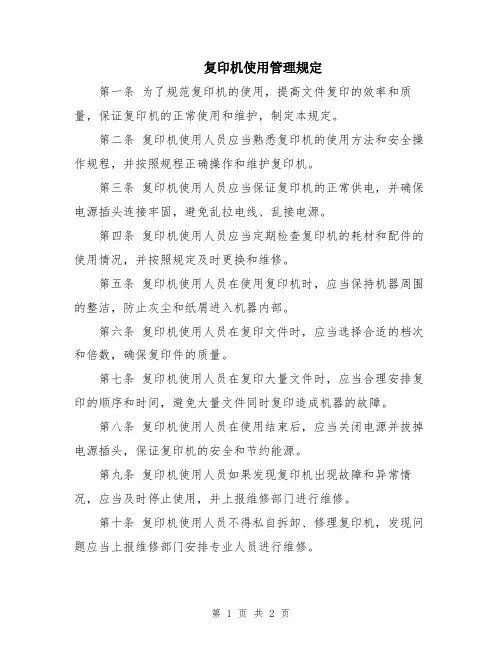 复印机使用管理规定

第一条 为了规范复印机的使用，提高文件复印的效率和质量，保证复印机的正常使用和维护，制定本规定。

第二条 复印机使用人员应当熟悉复印机的使用方法和安全操作规程，并按照规程正确操作和维护复印机。

第三条 复印机使用人员应当保证复印机的正常供电，并确保电源插头连接牢固，避免乱拉电线、乱接电源。

第四条 复印机使用人员应当定期检查复印机的耗材和配件的使用情况，并按照规定及时更换和维修。

第五条 复印机使用人员在使用复印机时，应当保持机器周围的整洁，防止灰尘和纸屑进入机器内部。

第六条 复印机使用人员在复印文件时，应当选择合适的档次和倍数，确保复印件的质量。

第七条 复印机使用人员在复印大量文件时，应当合理安排复印的顺序和时间，避免大量文件同时复印造成机器的故障。

第八条 复印机使用人员在使用结束后，应当关闭电源并拔掉电源插头，保证复印机的安全和节约能源。

第九条 复印机使用人员如果发现复印机出现故障和异常情况，应当及时停止使用，并上报维修部门进行维修。

第十条 复印机使用人员不得私自拆卸、修理复印机，发现问题应当上报维修部门安排专业人员进行维修。

第 1 页 共 2 页